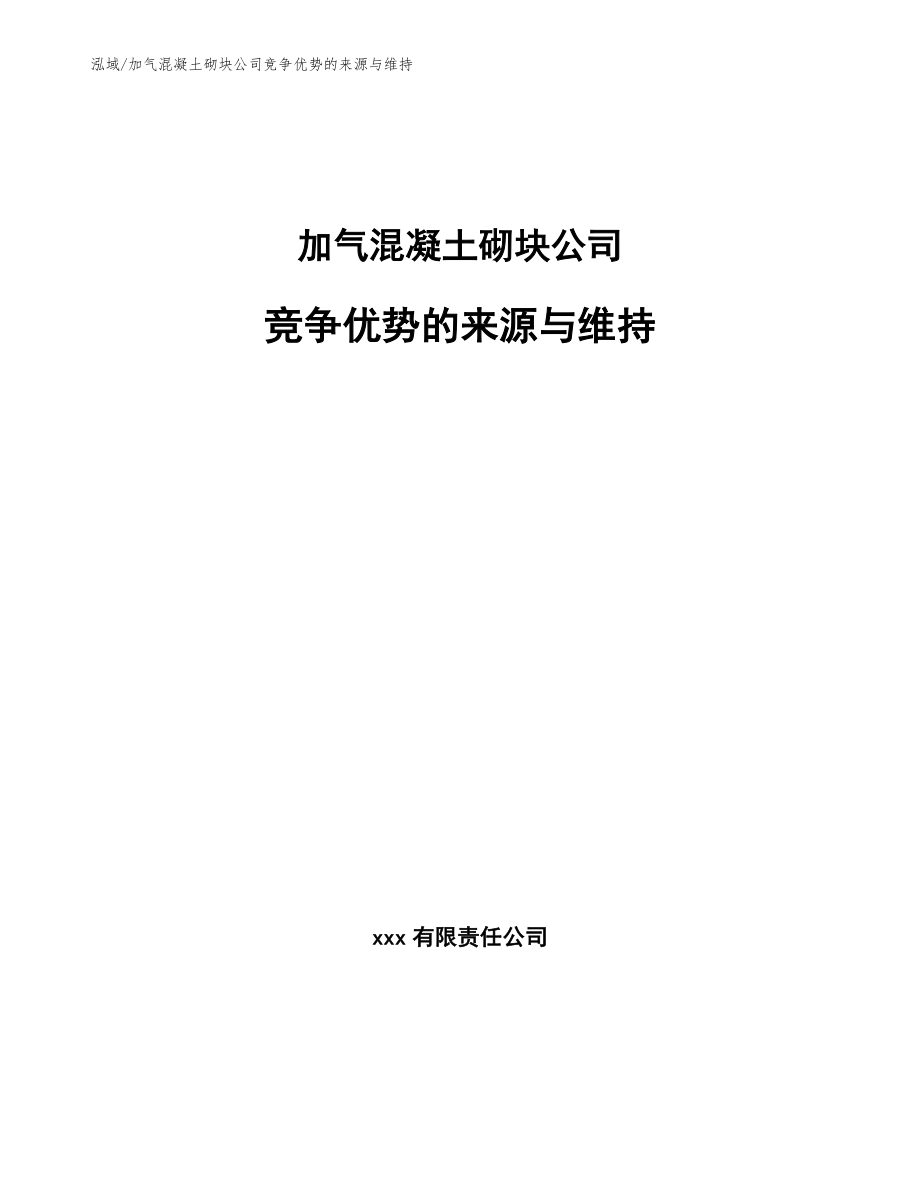 泓域/加气混凝土砌块公司竞争优势的来源与维持

加气混凝土砌块公司

竞争优势的来源与维持

xxx 有限责任公司